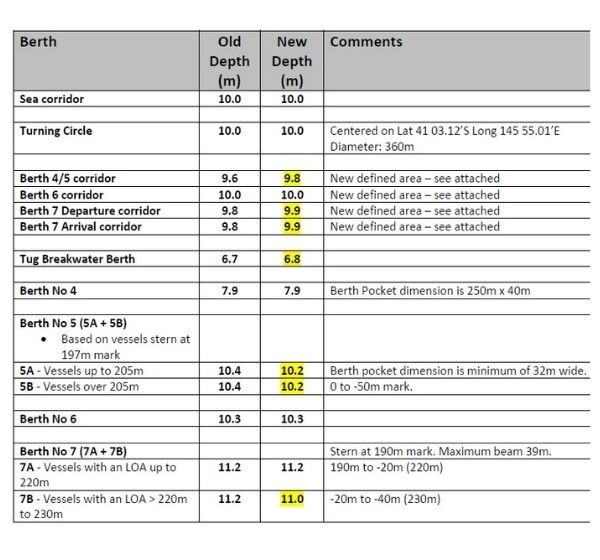 | Berth | Old Depth (m) | New Depth (m) | Comments |
|---|---|---|---|
| Sea corridor | 10.0 | 10.0 | |
| | | | |
| Turning Circle | 10.0 | 10.0 | Centered on Lat 41 03.12'S Long 145 55.01'E Diameter: 360m |
| | | | |
| Berth 4/5 corridor | 9.6 | 9.8 | New defined area – see attached |
| Berth 6 corridor | 10.0 | 10.0 | New defined area – see attached |
| Berth 7 Departure corridor | 9.8 | 9.9 | New defined area – see attached |
| Berth 7 Arrival corridor | 9.8 | 9.9 | New defined area – see attached |
| | | | |
| Tug Breakwater Berth | 6.7 | 6.8 | |
| | | | |
| Berth No 4 | 7.9 | 7.9 | Berth Pocket dimension is 250m x 40m |
| | | | |
| Berth No 5 (5A + 5B) • Based on vessels stern at 197m mark | | | |
| 5A - Vessels up to 205m | 10.4 | 10.2 | Berth pocket dimension is minimum of 32m wide. |
| 5B - Vessels over 205m | 10.4 | 10.2 | 0 to -50m mark. |
| | | | |
| Berth No 6 | 10.3 | 10.3 | |
| | | | |
| Berth No 7 (7A + 7B) | | | Stern at 190m mark. Maximum beam 39m. |
| 7A - Vessels with an LOA up to 220m | 11.2 | 11.2 | 190m to -20m (220m) |
| 7B - Vessels with an LOA > 220m to 230m | 11.2 | 11.0 | -20m to -40m (230m) |